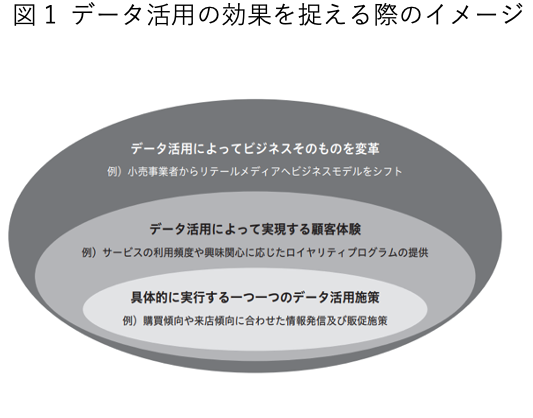 図１ データ活用の効果を捉える際のイメージ

データ活用によってビジネスそのものを変革
例）小売事業者からリテールメディアへビジネスモデルをシフト

データ活用によって実現する顧客体験
例）サービスの利用頻度や興味関心に応じたロイヤリティプログラムの提供

具体的に実行する一つ一つのデータ活用施策
例）購買傾向や来店傾向に合わせた情報発信及び販促施策